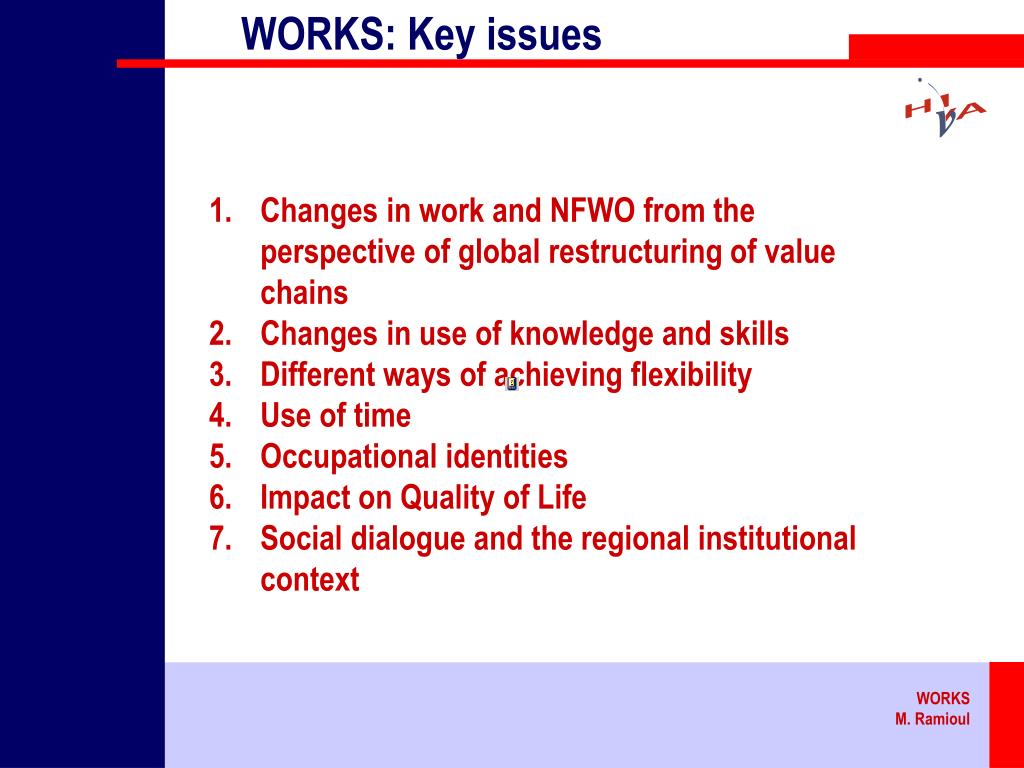 WORKS: Key issues

HIVA

1. Changes in work and NFWO from the perspective of global restructuring of value chains
2. Changes in use of knowledge and skills
3. Different ways of achieving flexibility
4. Use of time
5. Occupational identities
6. Impact on Quality of Life
7. Social dialogue and the regional institutional context

WORKS
M. Ramioul